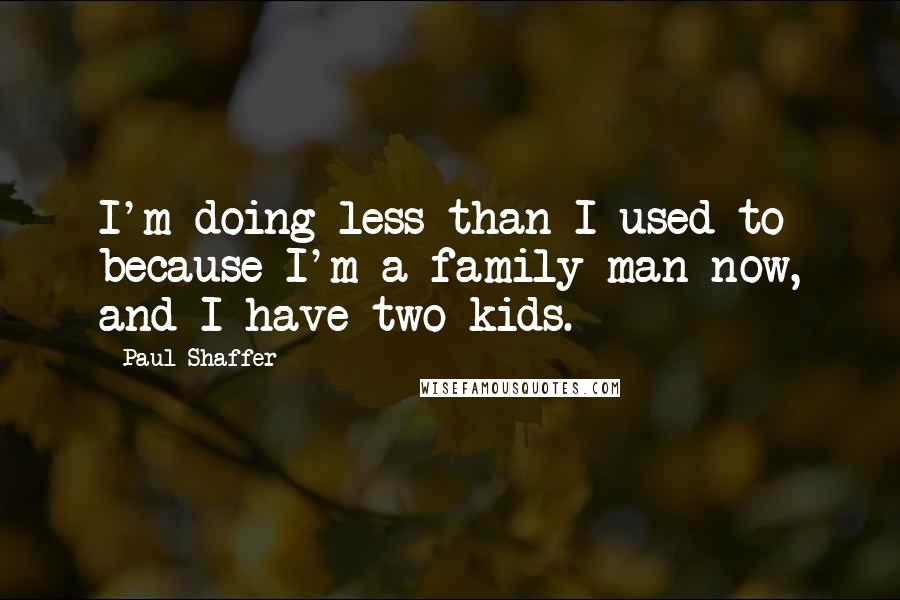 I'm doing less than I used to because I'm a family man now, and I have two kids.

Paul Shaffer

WISEFAMOUSQUOTES.COM